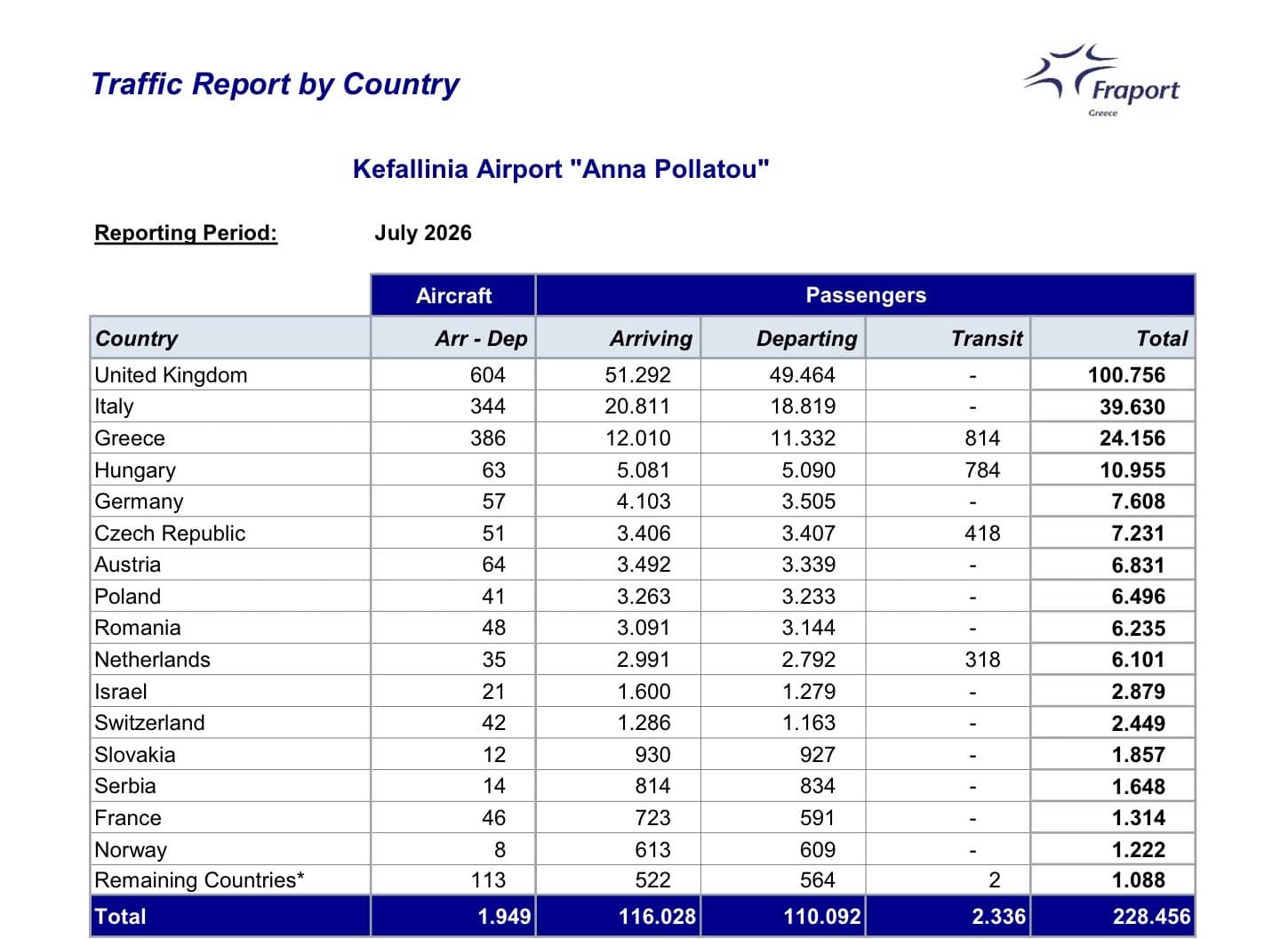 Traffic Report by Country

Fraport
Greece

Kefallinia Airport "Anna Pollatou"

Reporting Period: July 2026

| | Aircraft | Passengers | | | |
|---|---|---|---|---|---|
| Country | Arr - Dep | Arriving | Departing | Transit | Total |
| United Kingdom | 604 | 51.292 | 49.464 | - | 100.756 |
| Italy | 344 | 20.811 | 18.819 | - | 39.630 |
| Greece | 386 | 12.010 | 11.332 | 814 | 24.156 |
| Hungary | 63 | 5.081 | 5.090 | 784 | 10.955 |
| Germany | 57 | 4.103 | 3.505 | - | 7.608 |
| Czech Republic | 51 | 3.406 | 3.407 | 418 | 7.231 |
| Austria | 64 | 3.492 | 3.339 | - | 6.831 |
| Poland | 41 | 3.263 | 3.233 | - | 6.496 |
| Romania | 48 | 3.091 | 3.144 | - | 6.235 |
| Netherlands | 35 | 2.991 | 2.792 | 318 | 6.101 |
| Israel | 21 | 1.600 | 1.279 | - | 2.879 |
| Switzerland | 42 | 1.286 | 1.163 | - | 2.449 |
| Slovakia | 12 | 930 | 927 | - | 1.857 |
| Serbia | 14 | 814 | 834 | - | 1.648 |
| France | 46 | 723 | 591 | - | 1.314 |
| Norway | 8 | 613 | 609 | - | 1.222 |
| Remaining Countries* | 113 | 522 | 564 | 2 | 1.088 |
| Total | 1.949 | 116.028 | 110.092 | 2.336 | 228.456 |